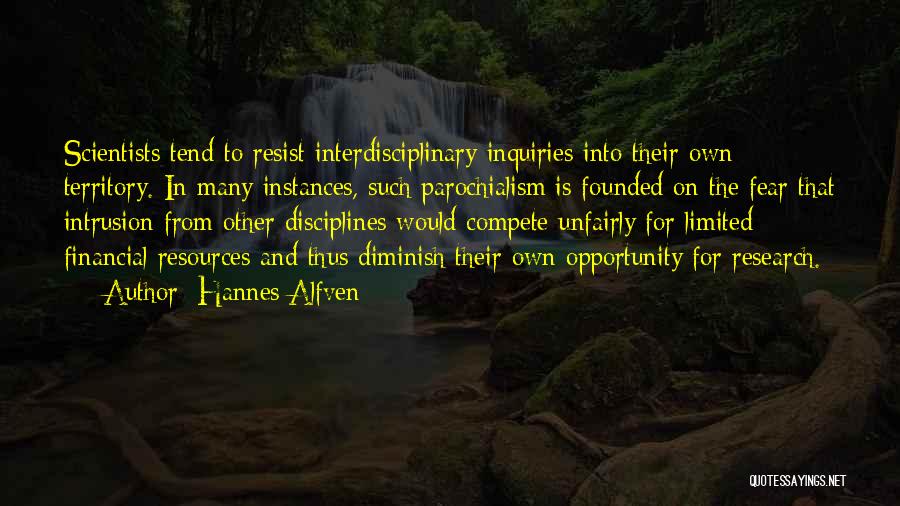 Scientists tend to resist interdisciplinary inquiries into their own territory. In many instances, such parochialism is founded on the fear that intrusion from other disciplines would compete unfairly for limited financial resources and thus diminish their own opportunity for research.

— Author: Hannes Alfven

QUOTESSAYINGS.NET